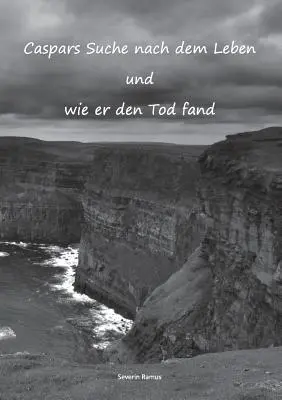 Caspars Suche nach dem Leben

und

wie er den Tod fand

Severin Ramus